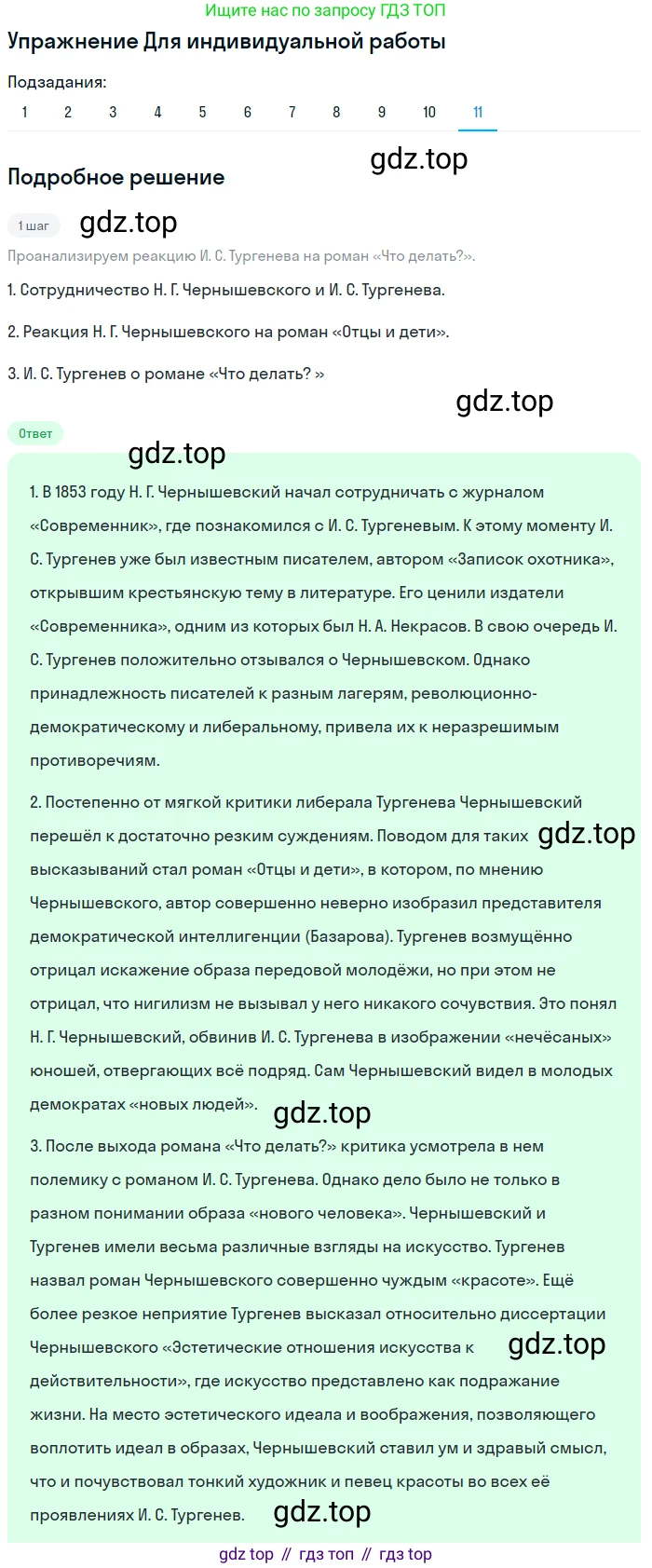 Ищите нас по запросу ГДЗ ТОП

Упражнение Для индивидуальной работы

Подзадания:

1 2 3 4 5 6 7 8 9 10 11

gdz.top

Подробное решение

1 шаг gdz.top

Проанализируем реакцию И. С. Тургенева на роман «Что делать?».

1. Сотрудничество Н. Г. Чернышевского и И. С. Тургенева.

2. Реакция Н. Г. Чернышевского на роман «Отцы и дети».

3. И. С. Тургенев о романе «Что делать? »

gdz.top

Ответ

gdz.top

1. В 1853 году Н. Г. Чернышевский начал сотрудничать с журналом «Современник», где познакомился с И. С. Тургеневым. К этому моменту И. С. Тургенев уже был известным писателем, автором «Записок охотника», открывшим крестьянскую тему в литературе. Его ценили издатели «Современника», одним из которых был Н. А. Некрасов. В свою очередь И. С. Тургенев положительно отзывался о Чернышевском. Однако принадлежность писателей к разным лагерям, революционно-демократическому и либеральному, привела их к неразрешимым противоречиям.

2. Постепенно от мягкой критики либерала Тургенева Чернышевский перешёл к достаточно резким суждениям. Поводом для таких gdz.top высказываний стал роман «Отцы и дети», в котором, по мнению Чернышевского, автор совершенно неверно изобразил представителя демократической интеллигенции (Базарова). Тургенев возмущённо отрицал искажение образа передовой молодёжи, но при этом не отрицал, что нигилизм не вызывал у него никакого сочувствия. Это понял Н. Г. Чернышевский, обвинив И. С. Тургенева в изображении «нечёсаных» юношей, отвергающих всё подряд. Сам Чернышевский видел в молодых демократах «новых людей». gdz.top

3. После выхода романа «Что делать?» критика усмотрела в нем полемику с романом И. С. Тургенева. Однако дело было не только в разном понимании образа «нового человека». Чернышевский и Тургенев имели весьма различные взгляды на искусство. Тургенев назвал роман Чернышевского совершенно чуждым «красоте». Ещё более резкое неприятие Тургенев высказал относительно диссертации Чернышевского «Эстетические отношения искусства к gdz.top действительности», где искусство представлено как подражание жизни. На место эстетического идеала и воображения, позволяющего воплотить идеал в образах, Чернышевский ставил ум и здравый смысл, что и почувствовал тонкий художник и певец красоты во всех её проявлениях И. С. Тургенев. gdz.top

gdz top // гдз топ // гдз top